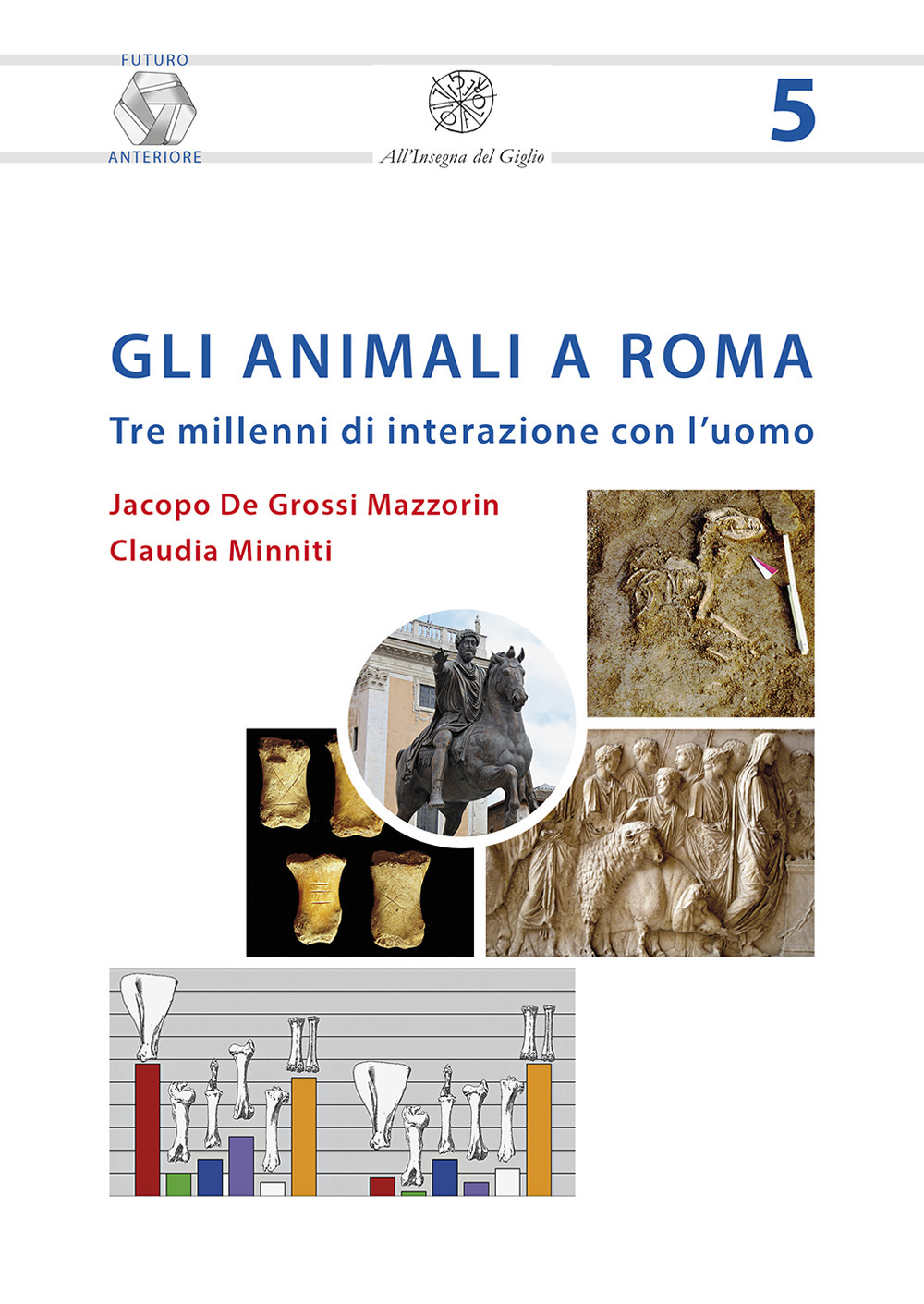 FUTURO
ANTERIORE

All'Insegna del Giglio

5

GLI ANIMALI A ROMA

Tre millenni di interazione con l'uomo

Jacopo De Grossi Mazzorin
Claudia Minniti